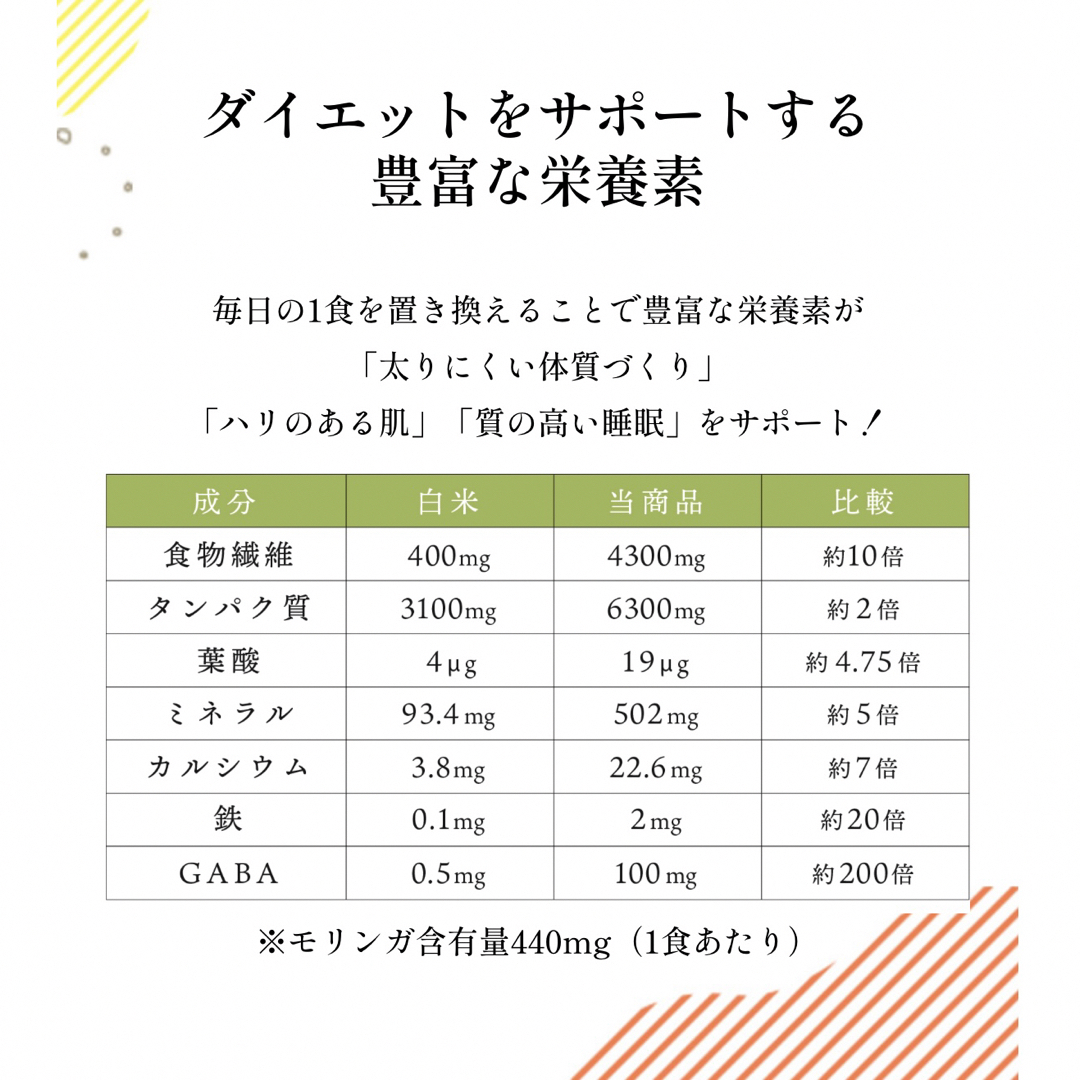 ダイエットをサポートする
豊富な栄養素

毎日の1食を置き換えることで豊富な栄養素が
「太りにくい体質づくり」
「ハリのある肌」「質の高い睡眠」をサポート！

| 成分 | 白米 | 当商品 | 比較 |
|---|---|---|---|
| 食物繊維 | 400mg | 4300mg | 約10倍 |
| タンパク質 | 3100mg | 6300mg | 約2倍 |
| 葉酸 | 4μg | 19μg | 約4.75倍 |
| ミネラル | 93.4mg | 502mg | 約5倍 |
| カルシウム | 3.8mg | 22.6mg | 約7倍 |
| 鉄 | 0.1mg | 2mg | 約20倍 |
| GABA | 0.5mg | 100mg | 約200倍 |

※モリンガ含有量440mg（1食あたり）